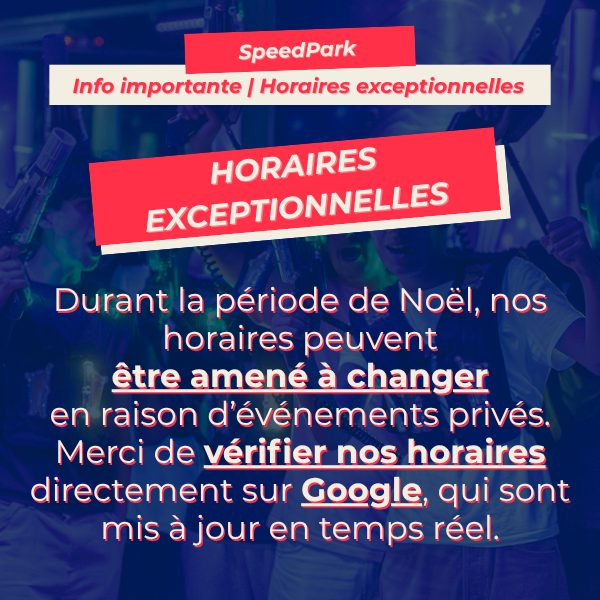 SpeedPark

Info importante | Horaires exceptionnelles

HORAIRES EXCEPTIONNELLES

Durant la période de Noël, nos horaires peuvent être amené à changer en raison d'événements privés. Merci de vérifier nos horaires directement sur Google, qui sont mis à jour en temps réel.